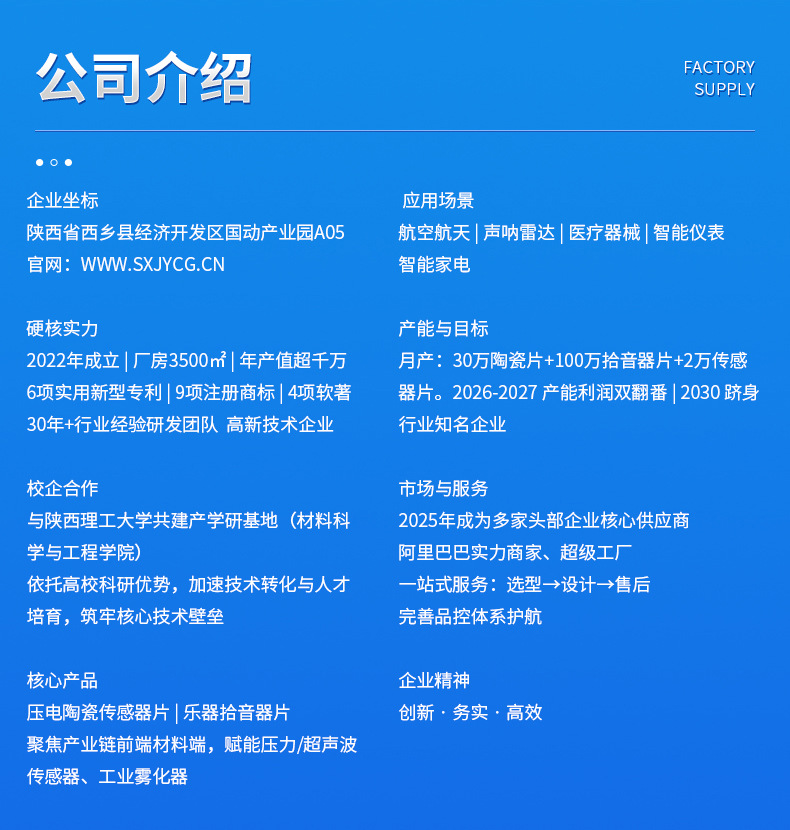 公司介绍

FACTORY
SUPPLY

企业坐标
陕西省西乡县经济开发区国动产业园A05
官网：WWW.SXJYCG.CN

硬核实力
2022年成立 | 厂房3500㎡ | 年产值超千万
6项实用新型专利 | 9项注册商标 | 4项软著
30年+行业经验研发团队 高新技术企业

校企合作
与陕西理工大学共建产学研基地（材料科学与工程学院）
依托高校科研优势，加速技术转化与人才培育，筑牢核心技术壁垒

核心产品
压电陶瓷传感器片 | 乐器拾音器片
聚焦产业链前端材料端，赋能压力/超声波传感器、工业雾化器

应用场景
航空航天 | 声呐雷达 | 医疗器械 | 智能仪表
智能家电

产能与目标
月产：30万陶瓷片+100万拾音器片+2万传感器片。2026-2027 产能利润双翻番 | 2030 跻身行业知名企业

市场与服务
2025年成为多家头部企业核心供应商
阿里巴巴实力商家、超级工厂
一站式服务：选型→设计→售后
完善品控体系护航

企业精神
创新 · 务实 · 高效